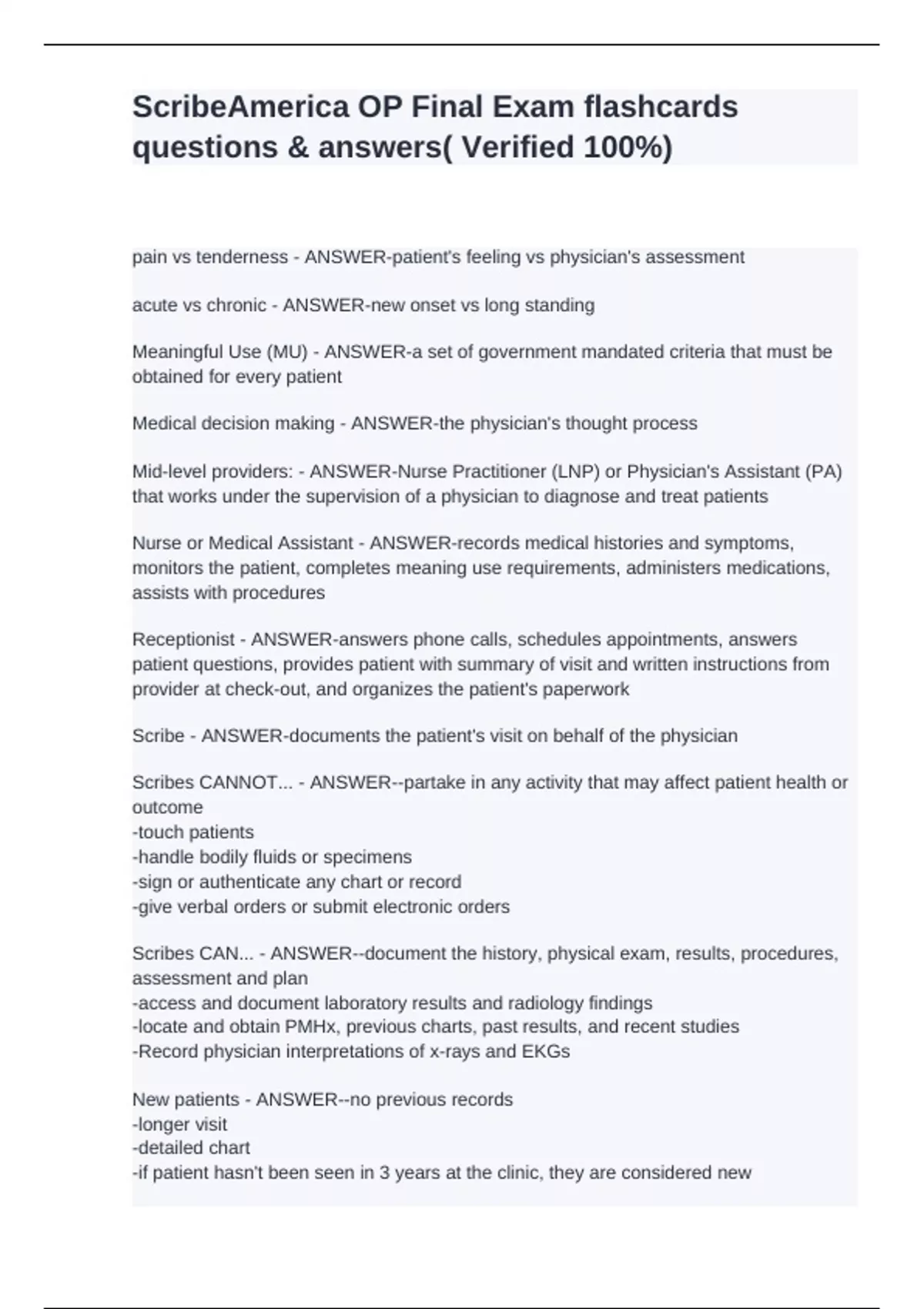 ScribeAmerica OP Final Exam flashcards questions & answers( Verified 100%)

pain vs tenderness - ANSWER-patient's feeling vs physician's assessment

acute vs chronic - ANSWER-new onset vs long standing

Meaningful Use (MU) - ANSWER-a set of government mandated criteria that must be obtained for every patient

Medical decision making - ANSWER-the physician's thought process

Mid-level providers: - ANSWER-Nurse Practitioner (LNP) or Physician's Assistant (PA) that works under the supervision of a physician to diagnose and treat patients

Nurse or Medical Assistant - ANSWER-records medical histories and symptoms, monitors the patient, completes meaning use requirements, administers medications, assists with procedures

Receptionist - ANSWER-answers phone calls, schedules appointments, answers patient questions, provides patient with summary of visit and written instructions from provider at check-out, and organizes the patient's paperwork

Scribe - ANSWER-documents the patient's visit on behalf of the physician

Scribes CANNOT... - ANSWER--partake in any activity that may affect patient health or outcome
-touch patients
-handle bodily fluids or specimens
-sign or authenticate any chart or record
-give verbal orders or submit electronic orders

Scribes CAN... - ANSWER--document the history, physical exam, results, procedures, assessment and plan
-access and document laboratory results and radiology findings
-locate and obtain PMHx, previous charts, past results, and recent studies
-Record physician interpretations of x-rays and EKGs

New patients - ANSWER--no previous records
-longer visit
-detailed chart
-if patient hasn't been seen in 3 years at the clinic, they are considered new